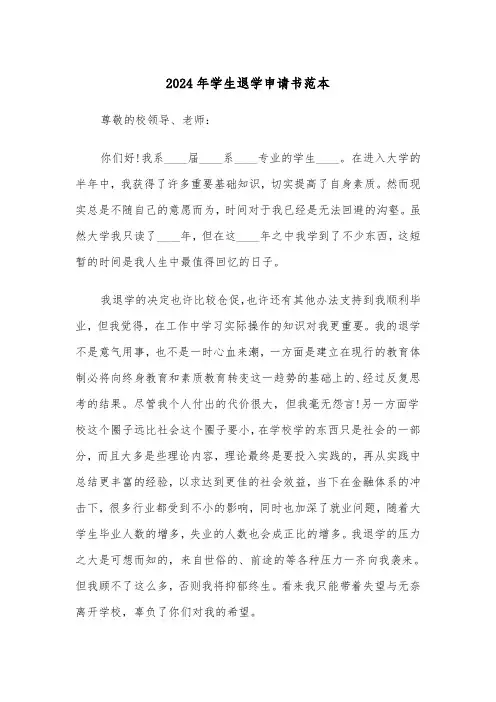 2024年学生退学申请书范本

尊敬的校领导、老师：

你们好！我系____届____系____专业的学生____。在进入大学的半年中，我获得了许多重要基础知识，切实提高了自身素质。然而现实总是不随自己的意愿而为，时间对于我已经是无法回避的沟壑。虽然大学我只读了____年，但在这____年之中我学到了不少东西，这短暂的时间是我人生中最值得回忆的日子。

我退学的决定也许比较仓促，也许还有其他办法支持到我顺利毕业，但我觉得，在工作中学习实际操作的知识对我更重要。我的退学不是意气用事，也不是一时心血来潮，一方面是建立在现行的教育体制必将向终身教育和素质教育转变这一趋势的基础上的、经过反复思考的结果。尽管我个人付出的代价很大，但我毫无怨言！另一方面学校这个圈子远比社会这个圈子要小，在学校学的东西只是社会的一部分，而且大多是些理论内容，理论最终是要投入实践的，再从实践中总结更丰富的经验，以求达到更佳的社会效益，当下在金融体系的冲击下，很多行业都受到不小的影响，同时也加深了就业问题，随着大学生毕业人数的增多，失业的人数也会成正比的增多。我退学的压力之大是可想而知的，来自世俗的、前途的等各种压力一齐向我袭来。但我顾不了这么多，否则我将抑郁终生。看来我只能带着失望与无奈离开学校，辜负了你们对我的希望。